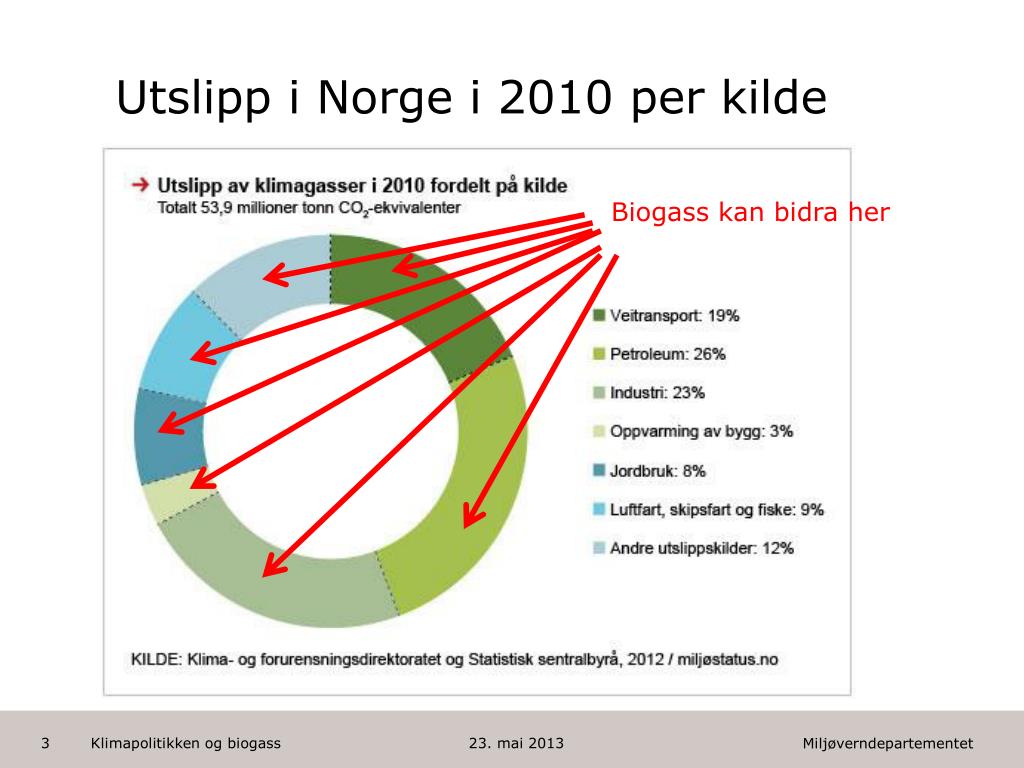 Utslipp i Norge i 2010 per kilde

→ Utslipp av klimagasser i 2010 fordelt på kilde
Totalt 53,9 millioner tonn $CO_2$-ekvivalenter

Biogass kan bidra her

Veitransport: 19%
Petroleum: 26%
Industri: 23%
Oppvarming av bygg: 3%
Jordbruk: 8%
Luftfart, skipsfart og fiske: 9%
Andre utslippskilder: 12%

KILDE: Klima- og forurensningsdirektoratet og Statistisk sentralbyrå, 2012 / miljøstatus.no

3 Klimapolitikken og biogass 23. mai 2013 Miljøverndepartementet